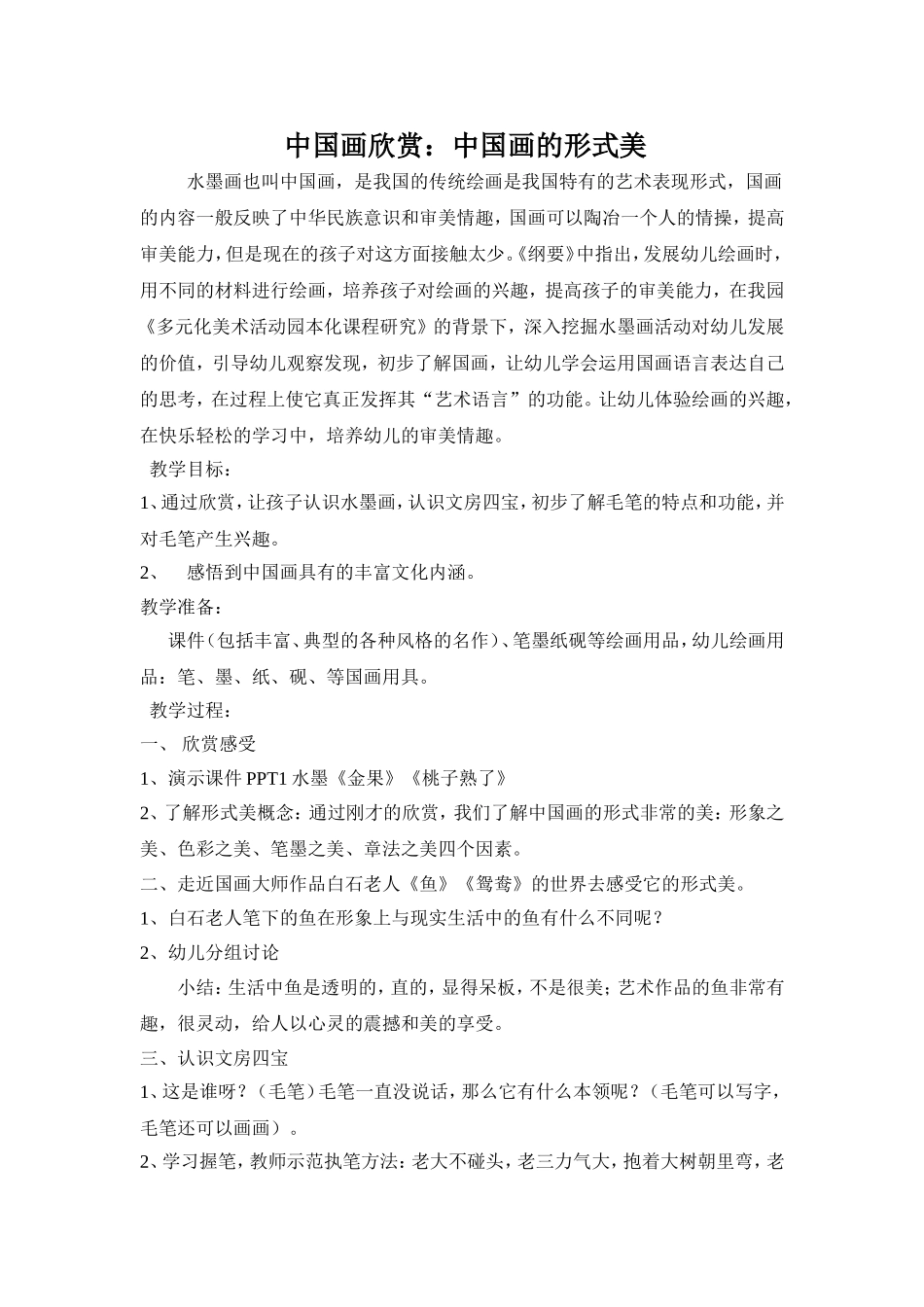 中国画欣赏：中国画的形式美

水墨画也叫中国画，是我国的传统绘画是我国特有的艺术表现形式，国画的内容一般反映了中华民族意识和审美情趣，国画可以陶冶一个人的情操，提高审美能力，但是现在的孩子对这方面接触太少。《纲要》中指出，发展幼儿绘画时，用不同的材料进行绘画，培养孩子对绘画的兴趣，提高孩子的审美能力，在我园《多元化美术活动园本化课程研究》的背景下，深入挖掘水墨画活动对幼儿发展的价值，引导幼儿观察发现，初步了解国画，让幼儿学会运用国画语言表达自己的思考，在过程上使它真正发挥其“艺术语言”的功能。让幼儿体验绘画的兴趣，在快乐轻松的学习中，培养幼儿的审美情趣。

教学目标：

1、通过欣赏，让孩子认识水墨画，认识文房四宝，初步了解毛笔的特点和功能，并对毛笔产生兴趣。

2、 感悟到中国画具有的丰富文化内涵。

教学准备：

课件（包括丰富、典型的各种风格的名作）、笔墨纸砚等绘画用品，幼儿绘画用品：笔、墨、纸、砚、等国画用具。

教学过程：

一、 欣赏感受

1、演示课件 PPT1 水墨《金果》《桃子熟了》

2、了解形式美概念：通过刚才的欣赏，我们了解中国画的形式非常的美：形象之美、色彩之美、笔墨之美、章法之美四个因素。

二、走近国画大师作品白石老人《鱼》《鸳鸯》的世界去感受它的形式美。

1、白石老人笔下的鱼在形象上与现实生活中的鱼有什么不同呢？

2、幼儿分组讨论

小结：生活中鱼是透明的，直的，显得呆板，不是很美；艺术作品的鱼非常有趣，很灵动，给人以心灵的震撼和美的享受。

三、认识文房四宝

1、这是谁呀？（毛笔）毛笔一直没说话，那么它有什么本领呢？（毛笔可以写字，毛笔还可以画画）。

2、学习握笔，教师示范执笔方法：老大不碰头，老三力气大，抱着大树朝里弯，老